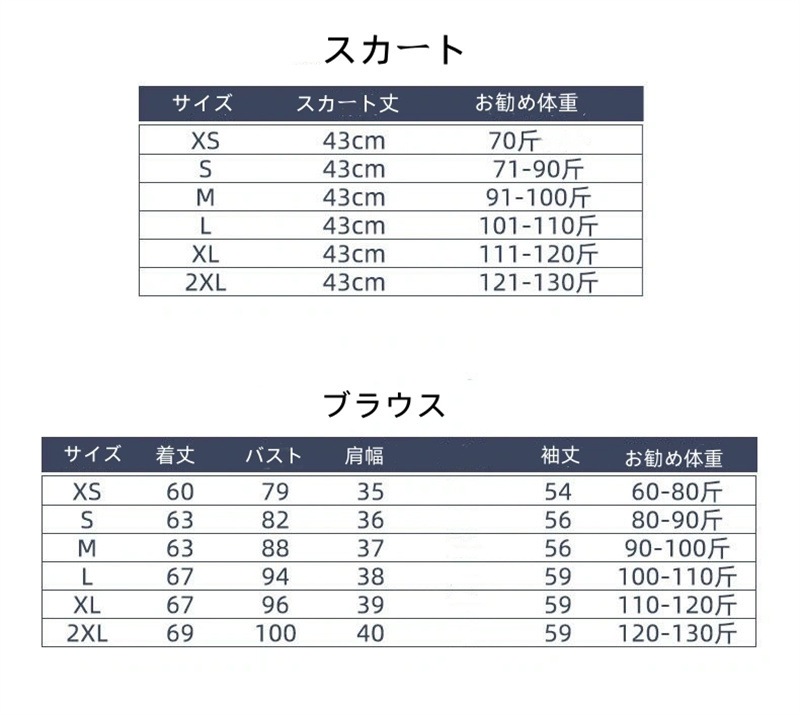 スカート

| サイズ | スカート丈 | お勧め体重 |
|---|---|---|
| XS | 43cm | 70斤 |
| S | 43cm | 71-90斤 |
| M | 43cm | 91-100斤 |
| L | 43cm | 101-110斤 |
| XL | 43cm | 111-120斤 |
| 2XL | 43cm | 121-130斤 |

ブラウス

| サイズ | 着丈 | バスト | 肩幅 | 袖丈 | お勧め体重 |
|---|---|---|---|---|---|
| XS | 60 | 79 | 35 | 54 | 60-80斤 |
| S | 63 | 82 | 36 | 56 | 80-90斤 |
| M | 63 | 88 | 37 | 56 | 90-100斤 |
| L | 67 | 94 | 38 | 59 | 100-110斤 |
| XL | 67 | 96 | 39 | 59 | 110-120斤 |
| 2XL | 69 | 100 | 40 | 59 | 120-130斤 |